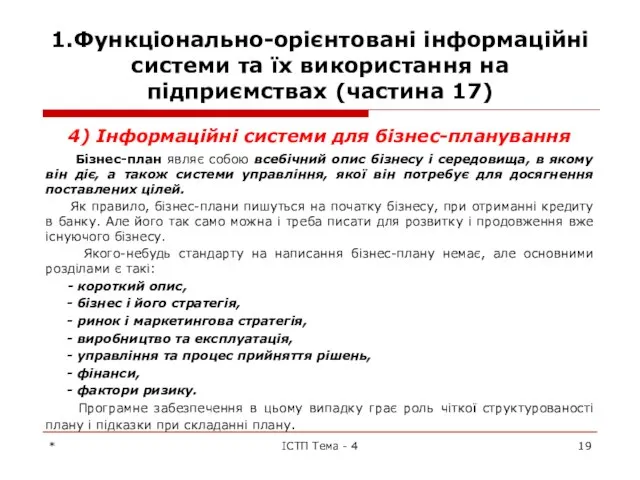 1.Функціонально-орієнтовані інформаційні системи та їх використання на підприємствах (частина 17)

4) Інформаційні системи для бізнес-планування

Бізнес-план являє собою всебічний опис бізнесу і середовища, в якому він діє, а також системи управління, якої він потребує для досягнення поставлених цілей.

Як правило, бізнес-плани пишуться на початку бізнесу, при отриманні кредиту в банку. Але його так само можна і треба писати для розвитку і продовження вже існуючого бізнесу.

Якого-небудь стандарту на написання бізнес-плану немає, але основними розділами є такі:

- короткий опис,
- бізнес і його стратегія,
- ринок і маркетингова стратегія,
- виробництво та експлуатація,
- управління та процес прийняття рішень,
- фінанси,
- фактори ризику.

Програмне забезпечення в цьому випадку грає роль чіткої структурованості плану і підказки при складанні плану.

*

ІСТП Тема - 4

19